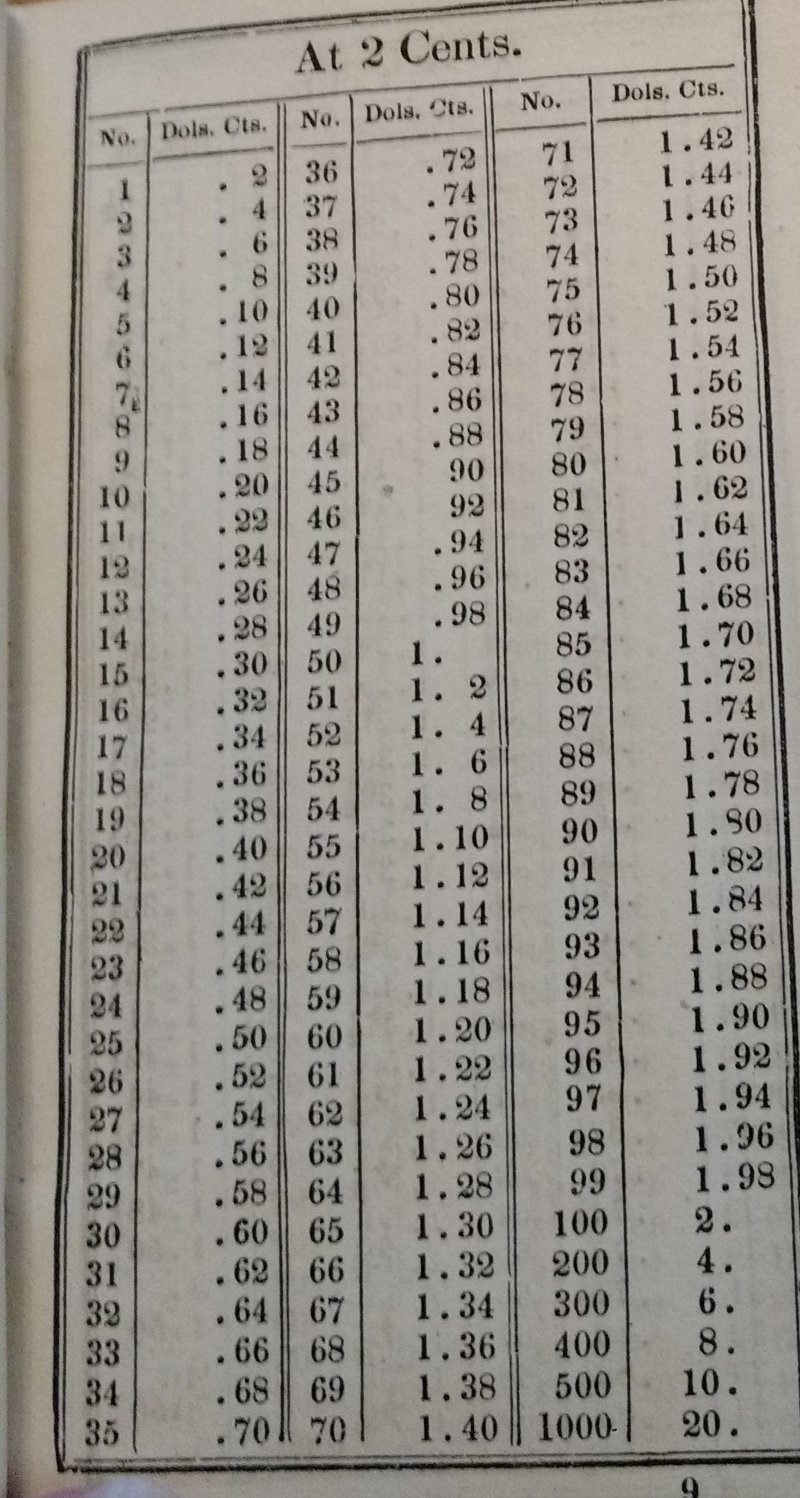 At 2 Cents.

| No. | Dols. Cts. | No. | Dols. Cts. | No. | Dols. Cts. |
|---|---|---|---|---|---|
| 1 | . 2 | 36 | .72 | 71 | 1.42 |
| 2 | . 4 | 37 | .74 | 72 | 1.44 |
| 3 | . 6 | 38 | .76 | 73 | 1.46 |
| 4 | . 8 | 39 | .78 | 74 | 1.48 |
| 5 | .10 | 40 | .80 | 75 | 1.50 |
| 6 | .12 | 41 | .82 | 76 | 1.52 |
| 7 | .14 | 42 | .84 | 77 | 1.54 |
| 8 | .16 | 43 | .86 | 78 | 1.56 |
| 9 | .18 | 44 | .88 | 79 | 1.58 |
| 10 | .20 | 45 | 90 | 80 | 1.60 |
| 11 | .22 | 46 | 92 | 81 | 1.62 |
| 12 | .24 | 47 | .94 | 82 | 1.64 |
| 13 | .26 | 48 | .96 | 83 | 1.66 |
| 14 | .28 | 49 | .98 | 84 | 1.68 |
| 15 | .30 | 50 | 1. | 85 | 1.70 |
| 16 | .32 | 51 | 1. 2 | 86 | 1.72 |
| 17 | .34 | 52 | 1. 4 | 87 | 1.74 |
| 18 | .36 | 53 | 1. 6 | 88 | 1.76 |
| 19 | .38 | 54 | 1. 8 | 89 | 1.78 |
| 20 | .40 | 55 | 1.10 | 90 | 1.80 |
| 21 | .42 | 56 | 1.12 | 91 | 1.82 |
| 22 | .44 | 57 | 1.14 | 92 | 1.84 |
| 23 | .46 | 58 | 1.16 | 93 | 1.86 |
| 24 | .48 | 59 | 1.18 | 94 | 1.88 |
| 25 | .50 | 60 | 1.20 | 95 | 1.90 |
| 26 | .52 | 61 | 1.22 | 96 | 1.92 |
| 27 | .54 | 62 | 1.24 | 97 | 1.94 |
| 28 | .56 | 63 | 1.26 | 98 | 1.96 |
| 29 | .58 | 64 | 1.28 | 99 | 1.98 |
| 30 | .60 | 65 | 1.30 | 100 | 2. |
| 31 | .62 | 66 | 1.32 | 200 | 4. |
| 32 | .64 | 67 | 1.34 | 300 | 6. |
| 33 | .66 | 68 | 1.36 | 400 | 8. |
| 34 | .68 | 69 | 1.38 | 500 | 10. |
| 35 | .70 | 70 | 1.40 | 1000 | 20. |

9